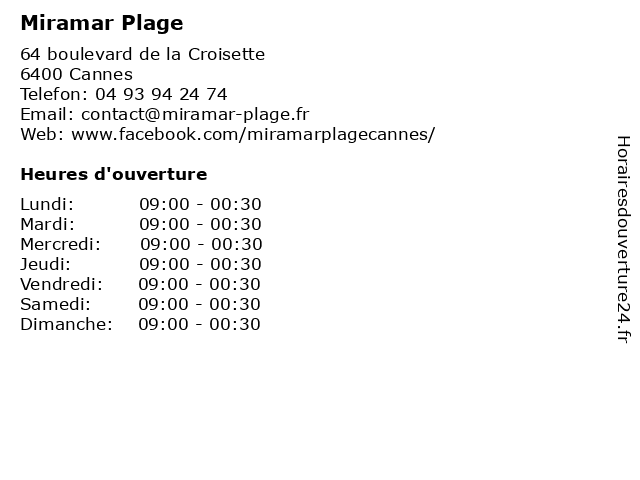 Miramar Plage

64 boulevard de la Croisette
6400 Cannes
Telefon: 04 93 94 24 74
Email: contact@miramar-plage.fr
Web: www.facebook.com/miramarplagecannes/

Heures d'ouverture

| | |
|---|---|
| Lundi: | 09:00 - 00:30 |
| Mardi: | 09:00 - 00:30 |
| Mercredi: | 09:00 - 00:30 |
| Jeudi: | 09:00 - 00:30 |
| Vendredi: | 09:00 - 00:30 |
| Samedi: | 09:00 - 00:30 |
| Dimanche: | 09:00 - 00:30 |

Horairesdouverture24.fr